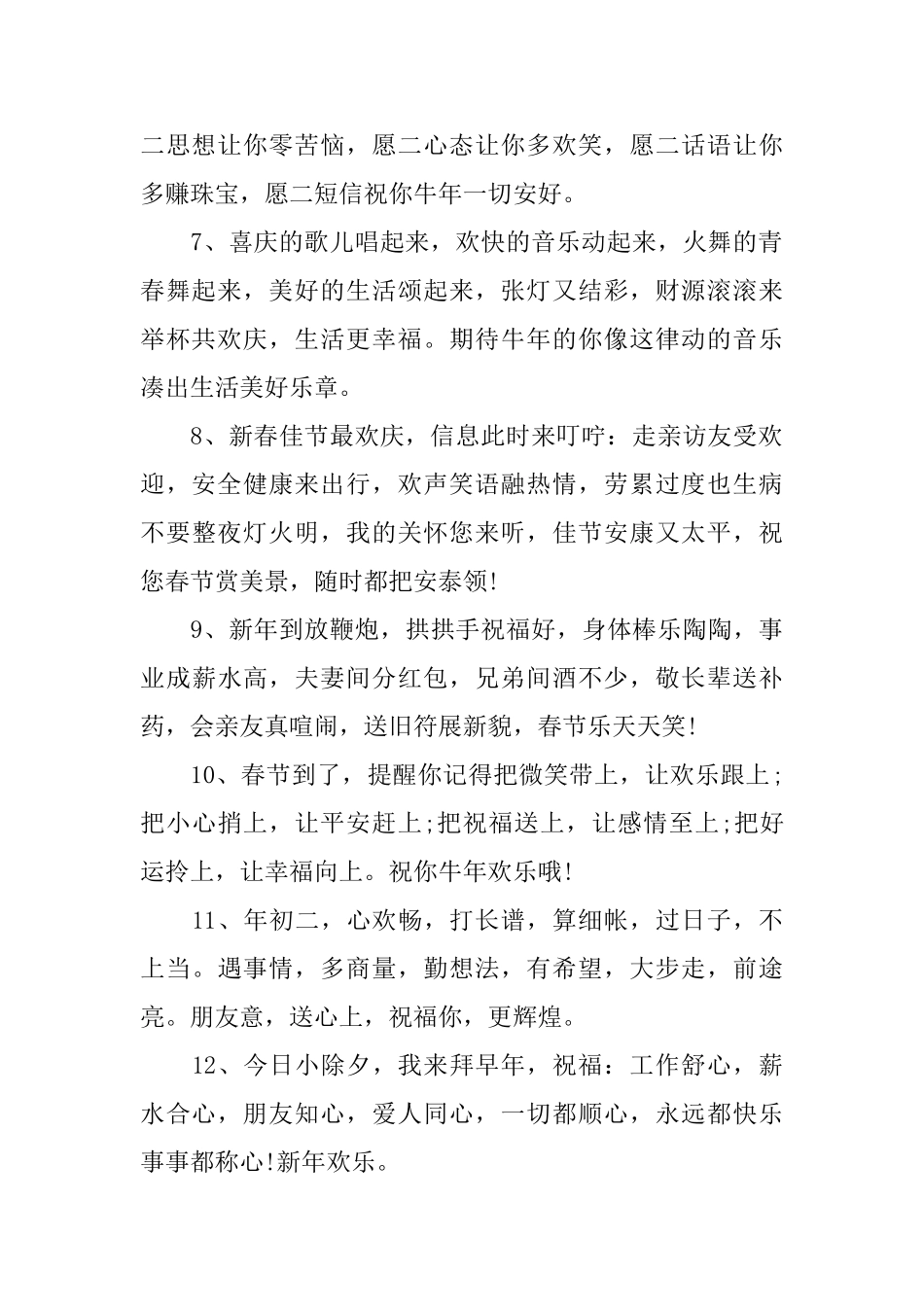 二思想让你零苦恼，愿二心态让你多欢笑，愿二话语让你多赚珠宝，愿二短信祝你牛年一切安好。

7、喜庆的歌儿唱起来，欢快的音乐动起来，火舞的青春舞起来，美好的生活颂起来，张灯又结彩，财源滚滚来举杯共欢庆，生活更幸福。期待牛年的你像这律动的音乐凑出生活美好乐章。

8、新春佳节最欢庆，信息此时来叮咛：走亲访友受欢迎，安全健康来出行，欢声笑语融热情，劳累过度也生病不要整夜灯火明，我的关怀您来听，佳节安康又太平，祝您春节赏美景，随时都把安泰领!

9、新年到放鞭炮，拱拱手祝福好，身体棒乐陶陶，事业成薪水高，夫妻间分红包，兄弟间酒不少，敬长辈送补药，会亲友真喧闹，送旧符展新貌，春节乐天天笑!

10、春节到了，提醒你记得把微笑带上，让欢乐跟上;把小心捎上，让平安赶上;把祝福送上，让感情至上;把好运拎上，让幸福向上。祝你牛年欢乐哦!

11、年初二，心欢畅，打长谱，算细帐，过日子，不上当。遇事情，多商量，勤想法，有希望，大步走，前途亮。朋友意，送心上，祝福你，更辉煌。

12、今日小除夕，我来拜早年，祝福：工作舒心，薪水合心，朋友知心，爱人同心，一切都顺心，永远都快乐事事都称心!新年欢乐。